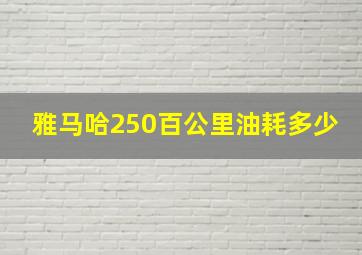 雅马哈250百公里油耗多少